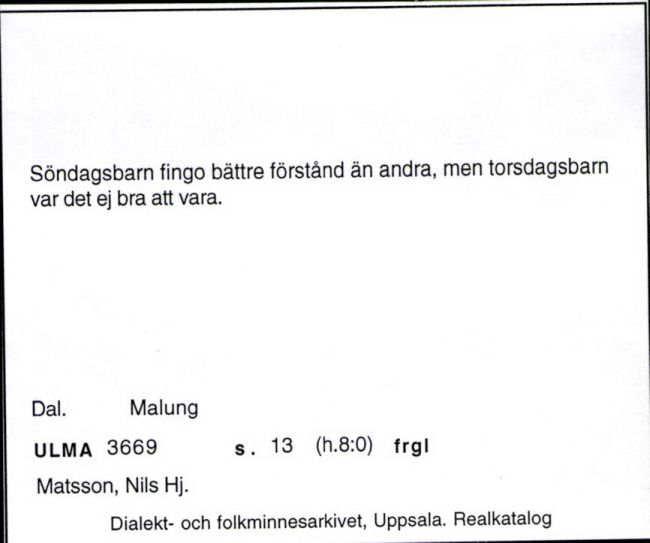 Söndagsbarn fingo bättre förstånd än andra, men torsdagsbarn var det ej bra att vara.

Dal. Malung

ULMA 3669 s. 13 (h.8:0) frgl

Matsson, Nils Hj.

Dialekt- och folkminnesarkivet, Uppsala. Realkatalog